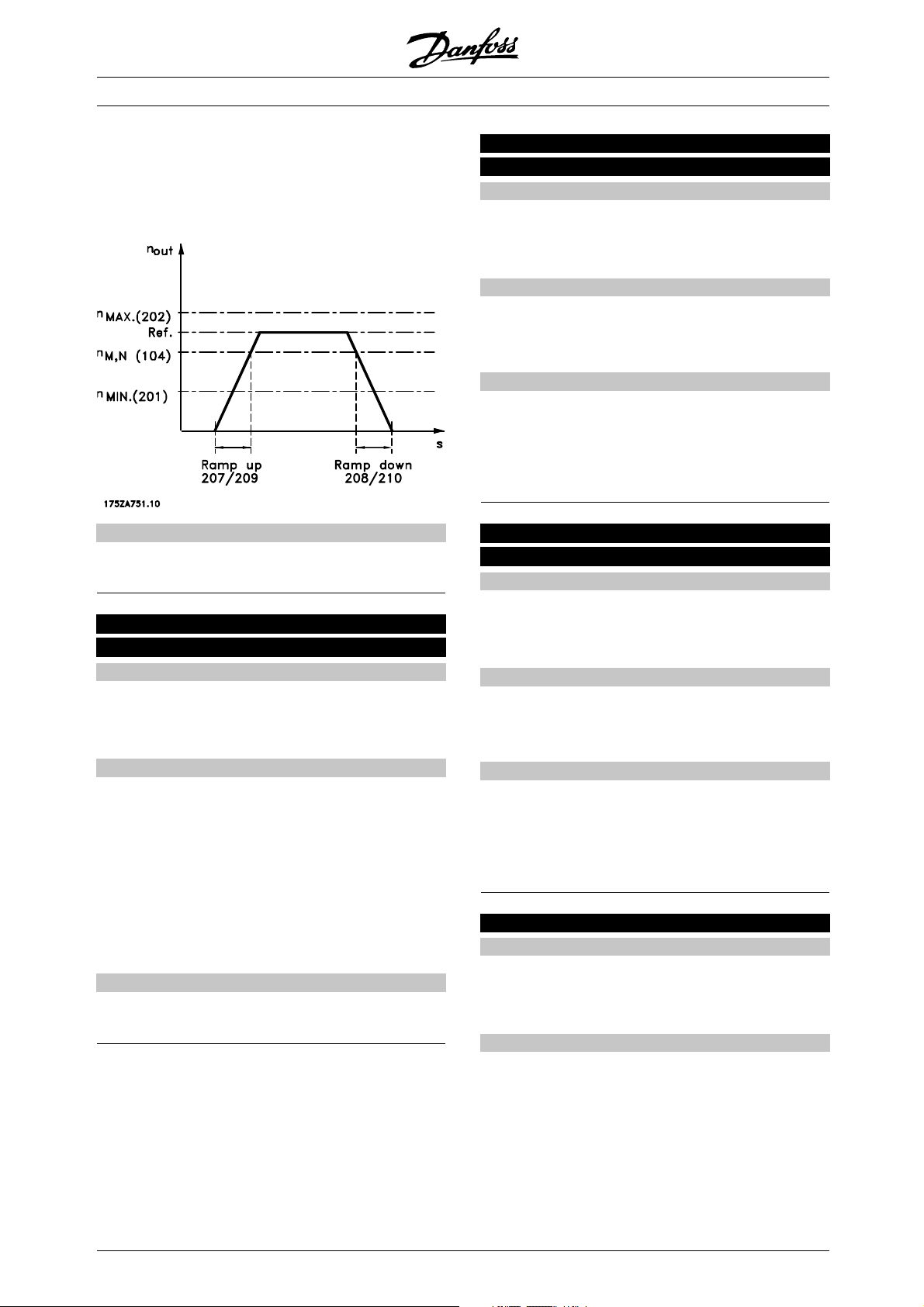 Danfoss

$n_{out}$

$n_{MAX.(202)}$

Ref.

$n_{M,N}$ (104)

$n_{MIN.(201)}$

s

Ramp up 207/209

Ramp down 208/210

175ZA751.10